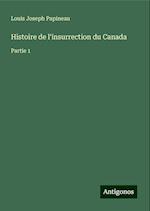 Louis Joseph Papineau

Histoire de l'insurrection du Canada

Partie 1

Antigonos